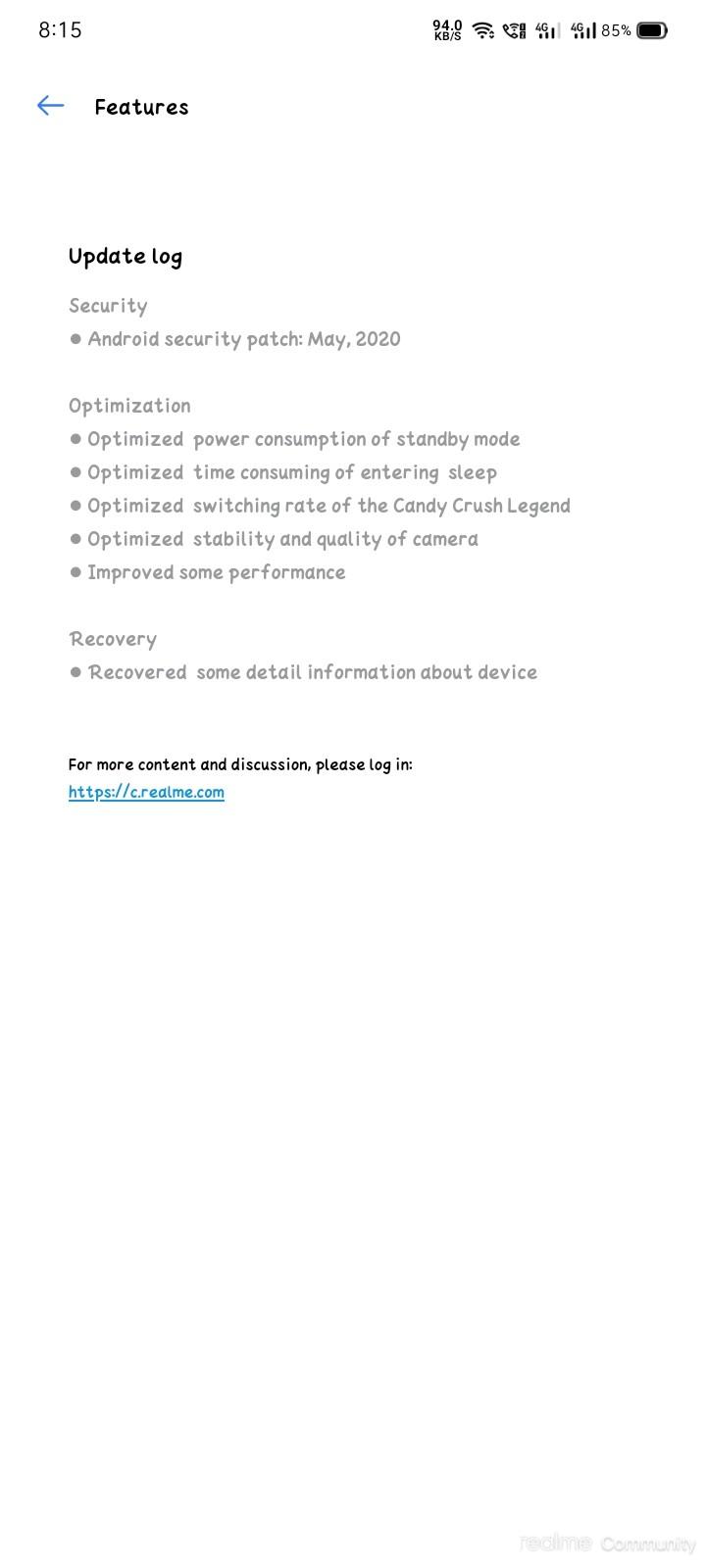 8:15 94.0 KB/S 4G 4G 85%

Features

Update log

Security
● Android security patch: May, 2020

Optimization
● Optimized power consumption of standby mode
● Optimized time consuming of entering sleep
● Optimized switching rate of the Candy Crush Legend
● Optimized stability and quality of camera
● Improved some performance

Recovery
● Recovered some detail information about device

For more content and discussion, please log in:
https://c.realme.com

realme Community